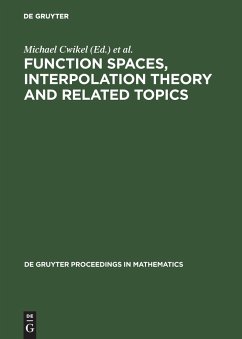 DE GRUYTER

Michael Cwikel (Ed.) et al.

FUNCTION SPACES, INTERPOLATION THEORY AND RELATED TOPICS

DE GRUYTER PROCEEDINGS IN MATHEMATICS

DE
G